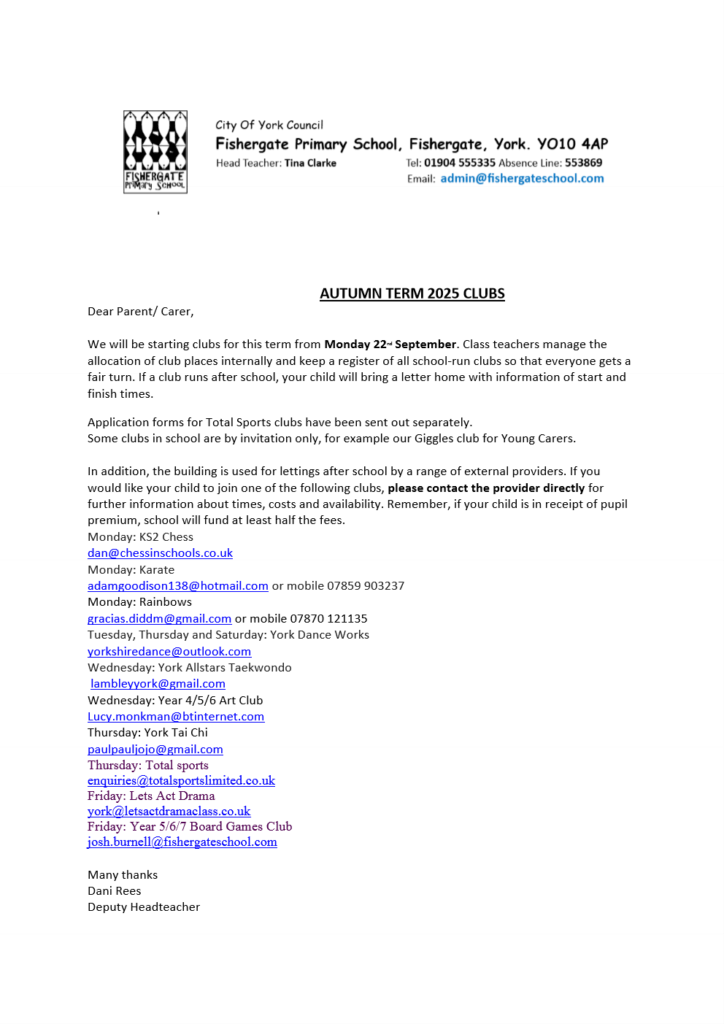 FISHERGATE PRIMARY SCHOOL

City Of York Council
Fishergate Primary School, Fishergate, York. YO10 4AP
Head Teacher: Tina Clarke
Tel: 01904 555335 Absence Line: 553869
Email: admin@fishergateschool.com

AUTUMN TERM 2025 CLUBS

Dear Parent/ Carer,

We will be starting clubs for this term from Monday 22nd September. Class teachers manage the allocation of club places internally and keep a register of all school-run clubs so that everyone gets a fair turn. If a club runs after school, your child will bring a letter home with information of start and finish times.

Application forms for Total Sports clubs have been sent out separately.
Some clubs in school are by invitation only, for example our Giggles club for Young Carers.

In addition, the building is used for lettings after school by a range of external providers. If you would like your child to join one of the following clubs, please contact the provider directly for further information about times, costs and availability. Remember, if your child is in receipt of pupil premium, school will fund at least half the fees.
Monday: KS2 Chess
dan@chessinschools.co.uk
Monday: Karate
adamgoodison138@hotmail.com or mobile 07859 903237
Monday: Rainbows
gracias.diddm@gmail.com or mobile 07870 121135
Tuesday, Thursday and Saturday: York Dance Works
yorkshiredance@outlook.com
Wednesday: York Allstars Taekwondo
lambleyyork@gmail.com
Wednesday: Year 4/5/6 Art Club
Lucy.monkman@btinternet.com
Thursday: York Tai Chi
paulpauljojo@gmail.com
Thursday: Total sports
enquiries@totalsportslimited.co.uk
Friday: Lets Act Drama
york@letsactdramaclass.co.uk
Friday: Year 5/6/7 Board Games Club
josh.burnell@fishergateschool.com

Many thanks
Dani Rees
Deputy Headteacher